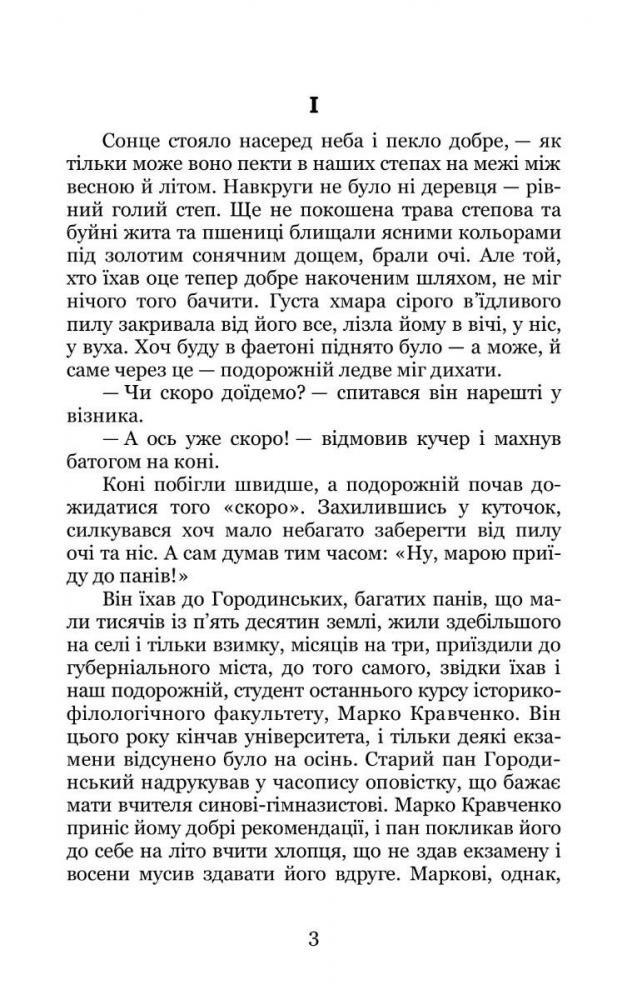 I

Сонце стояло насеред неба і пекло добре, — як тільки може воно пекти в наших степах на межі між весною й літом. Навкруги не було ні деревця — рівний голий степ. Ще не покошена трава степова та буйні жита та пшениці блищали ясними кольорами під золотим сонячним дощем, брали очі. Але той, хто їхав оце тепер добре накоченим шляхом, не міг нічого того бачити. Густа хмара сірого в'їдливого пилу закривала від його все, лізла йому в вічі, у ніс, у вуха. Хоч буду в фаетоні піднято було — а може, й саме через це — подорожній ледве міг дихати.

— Чи скоро доїдемо? — спитався він нарешті у візника.

— А ось уже скоро! — відмовив кучер і махнув батогом на коні.

Коні побігли швидше, а подорожній почав дожидатися того «скоро». Захилившись у куточок, силкувався хоч мало небагато заберегти від пилу очі та ніс. А сам думав тим часом: «Ну, марою приїду до панів!»

Він їхав до Городинських, багатих панів, що мали тисячів із п'ять десятин землі, жили здебільшого на селі і тільки взимку, місяців на три, приїздили до губерніального міста, до того самого, звідки їхав і наш подорожній, студент останнього курсу історико-філологічного факультету, Марко Кравченко. Він цього року кінчав університета, і тільки деякі екзамени відсунено було на осінь. Старий пан Городинський надрукував у часопису оповістку, що бажає мати вчителя синові-гімназистові. Марко Кравченко приніс йому добрі рекомендації, і пан покликав його до себе на літо вчити хлопця, що не здав екзамену і восени мусив здавати його вдруге. Маркові, однак,

3